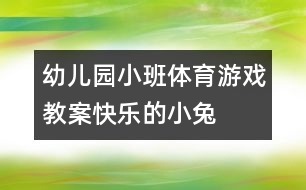 幼儿园小班体育游戏教案快乐的小兔